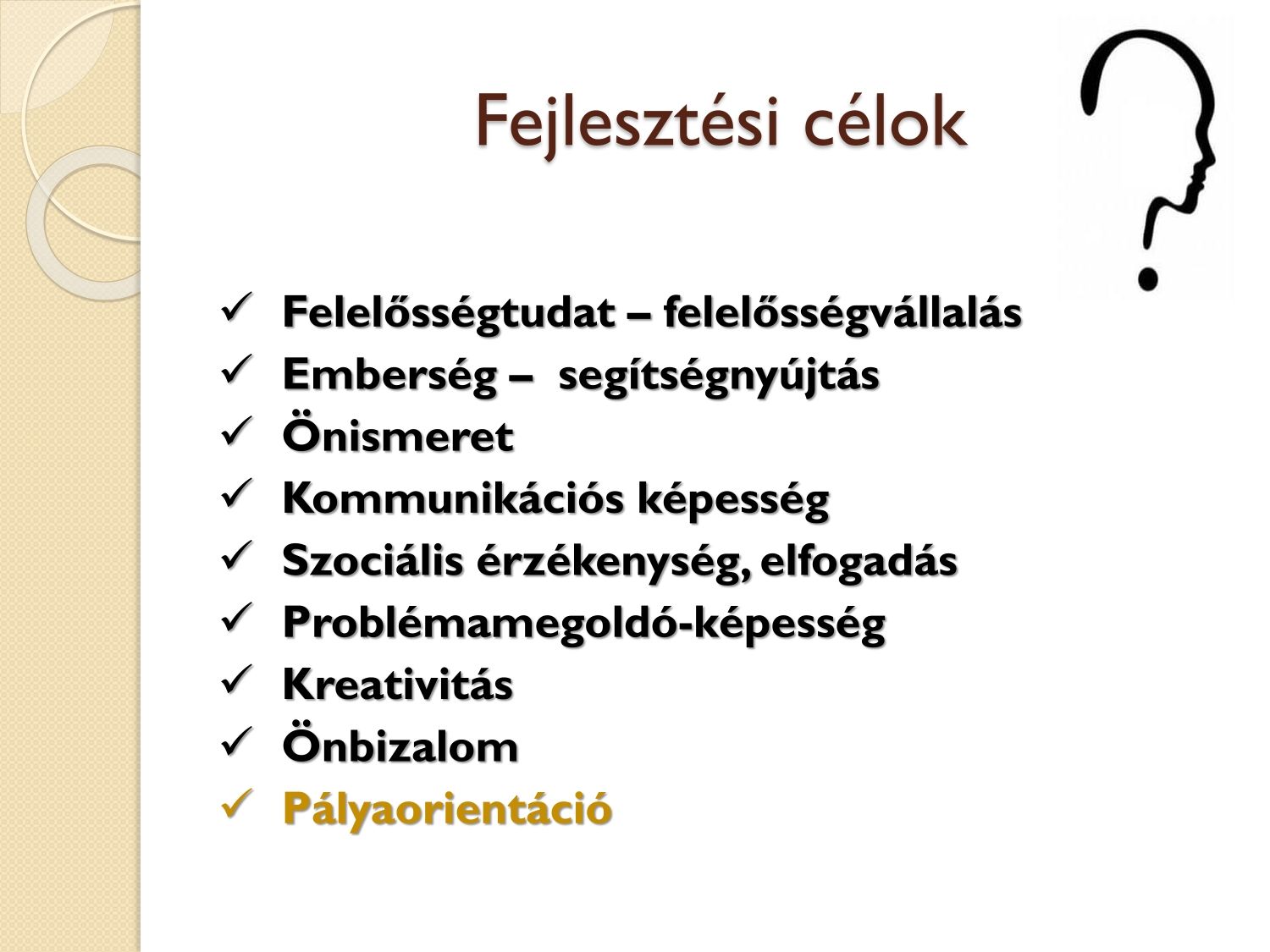 Fejlesztési célok

✓ Felelősségtudat – felelősségvállalás
✓ Emberség – segítségnyújtás
✓ Önismeret
✓ Kommunikációs képesség
✓ Szociális érzékenység, elfogadás
✓ Problémamegoldó-képesség
✓ Kreativitás
✓ Önbizalom
✓ Pályaorientáció